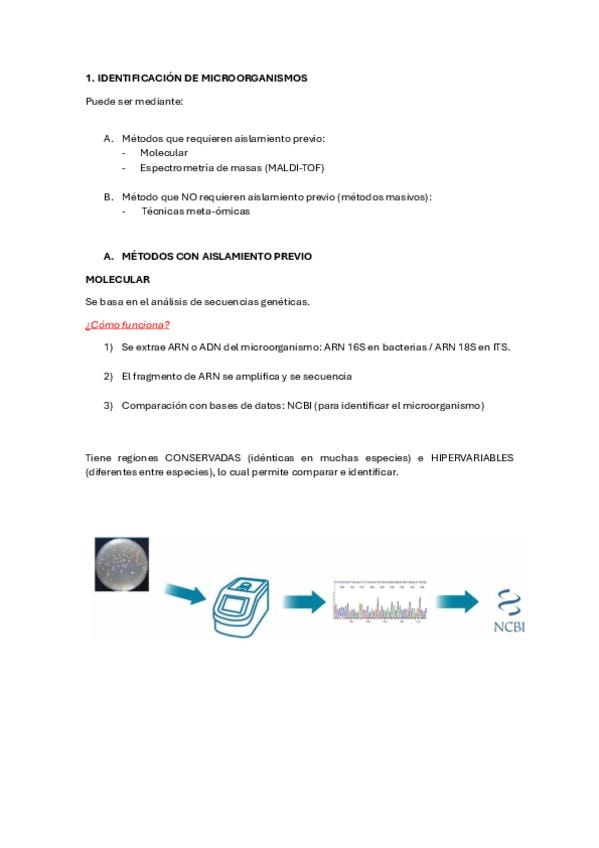 1. IDENTIFICACIÓN DE MICROORGANISMOS

Puede ser mediante:

A. Métodos que requieren aislamiento previo:
- Molecular
- Espectrometría de masas (MALDI-TOF)

B. Método que NO requieren aislamiento previo (métodos masivos):
- Técnicas meta-ómicas

A. MÉTODOS CON AISLAMIENTO PREVIO

MOLECULAR

Se basa en el análisis de secuencias genéticas.

¿Cómo funciona?

1) Se extrae ARN o ADN del microorganismo: ARN 16S en bacterias / ARN 18S en ITS.

2) El fragmento de ARN se amplifica y se secuencia

3) Comparación con bases de datos: NCBI (para identificar el microorganismo)

Tiene regiones CONSERVADAS (idénticas en muchas especies) e HIPERVARIABLES (diferentes entre especies), lo cual permite comparar e identificar.

NCBI